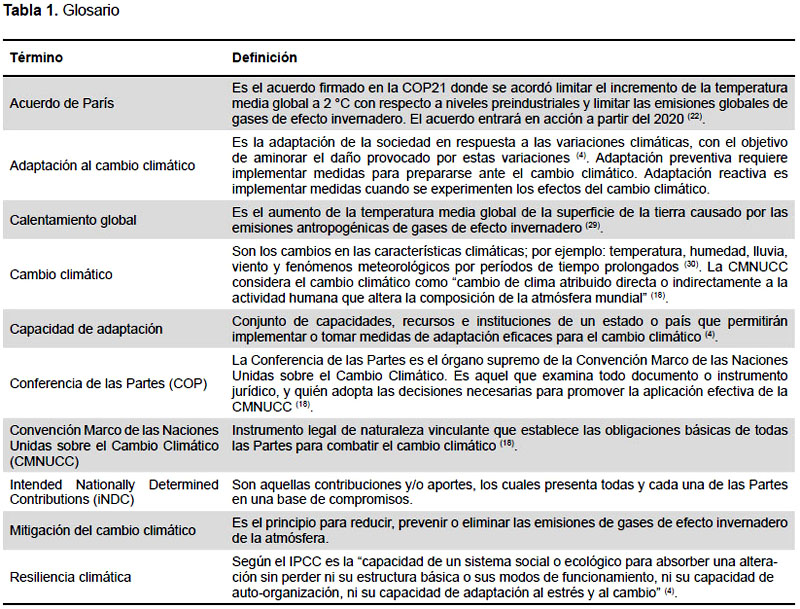 **Tabla 1.** Glosario

| Término | Definición |
|---|---|
| Acuerdo de París | Es el acuerdo firmado en la COP21 donde se acordó limitar el incremento de la temperatura media global a 2 °C con respecto a niveles preindustriales y limitar las emisiones globales de gases de efecto invernadero. El acuerdo entrará en acción a partir del 2020 $^{(22)}$. |
| Adaptación al cambio climático | Es la adaptación de la sociedad en respuesta a las variaciones climáticas, con el objetivo de aminorar el daño provocado por estas variaciones $^{(4)}$. Adaptación preventiva requiere implementar medidas para prepararse ante el cambio climático. Adaptación reactiva es implementar medidas cuando se experimenten los efectos del cambio climático. |
| Calentamiento global | Es el aumento de la temperatura media global de la superficie de la tierra causado por las emisiones antropogénicas de gases de efecto invernadero $^{(29)}$. |
| Cambio climático | Son los cambios en las características climáticas; por ejemplo: temperatura, humedad, lluvia, viento y fenómenos meteorológicos por períodos de tiempo prolongados $^{(30)}$. La CMNUCC considera el cambio climático como "cambio de clima atribuido directa o indirectamente a la actividad humana que altera la composición de la atmósfera mundial" $^{(18)}$. |
| Capacidad de adaptación | Conjunto de capacidades, recursos e instituciones de un estado o país que permitirán implementar o tomar medidas de adaptación eficaces para el cambio climático $^{(4)}$. |
| Conferencia de las Partes (COP) | La Conferencia de las Partes es el órgano supremo de la Convención Marco de las Naciones Unidas sobre el Cambio Climático. Es aquel que examina todo documento o instrumento jurídico, y quién adopta las decisiones necesarias para promover la aplicación efectiva de la CMNUCC $^{(18)}$. |
| Convención Marco de las Naciones Unidas sobre el Cambio Climático (CMNUCC) | Instrumento legal de naturaleza vinculante que establece las obligaciones básicas de todas las Partes para combatir el cambio climático $^{(18)}$. |
| Intended Nationally Determined Contributions (iNDC) | Son aquellas contribuciones y/o aportes, los cuales presenta todas y cada una de las Partes en una base de compromisos. |
| Mitigación del cambio climático | Es el principio para reducir, prevenir o eliminar las emisiones de gases de efecto invernadero de la atmósfera. |
| Resiliencia climática | Según el IPCC es la "capacidad de un sistema social o ecológico para absorber una alteración sin perder ni su estructura básica o sus modos de funcionamiento, ni su capacidad de auto-organización, ni su capacidad de adaptación al estrés y al cambio" $^{(4)}$. |